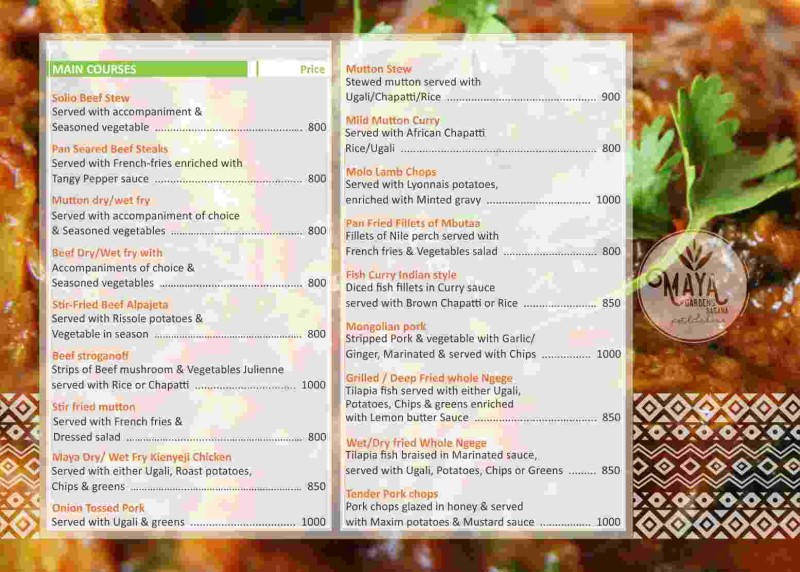 MAIN COURSES Price

Solio Beef Stew
Served with accompaniment &
Seasoned vegetable 800

Pan Seared Beef Steaks
Served with French-fries enriched with
Tangy Pepper sauce 800

Mutton dry/wet fry
Served with accompaniment of choice
& Seasoned vegetables 800

Beef Dry/Wet fry with
Accompaniments of choice &
Seasoned vegetables 800

Stir-Fried Beef Alpajeta
Served with Rissole potatoes &
Vegetable in season 800

Beef stroganoff
Strips of Beef mushroom & Vegetables Julienne
served with Rice or Chapatti 1000

Stir fried mutton
Served with French fries &
Dressed salad 800

Maya Dry/ Wet Fry Kienyeji Chicken
Served with either Ugali, Roast potatoes,
Chips & greens 850

Onion Tossed Pork
Served with Ugali & greens 1000

Mutton Stew
Stewed mutton served with
Ugali/Chapatti/Rice 900

Mild Mutton Curry
Served with African Chapatti
Rice/Ugali 800

Molo Lamb Chops
Served with Lyonnais potatoes,
enriched with Minted gravy 1000

Pan Fried Fillets of Mbutaa
Fillets of Nile perch served with
French fries & Vegetables salad 800

Fish Curry Indian style
Diced fish fillets in Curry sauce
served with Brown Chapatti or Rice 850

Mongolian pork
Stripped Pork & vegetable with Garlic/
Ginger, Marinated & served with Chips 1000

Grilled / Deep Fried whole Ngege
Tilapia fish served with either Ugali,
Potatoes, Chips & greens enriched
with Lemon butter Sauce 850

Wet/Dry fried Whole Ngege
Tilapia fish braised in Marinated sauce,
served with Ugali, Potatoes, Chips or Greens 850

Tender Pork chops
Pork chops glazed in honey & served
with Maxim potatoes & Mustard sauce 1000

MAYA GARDENS SAGANA